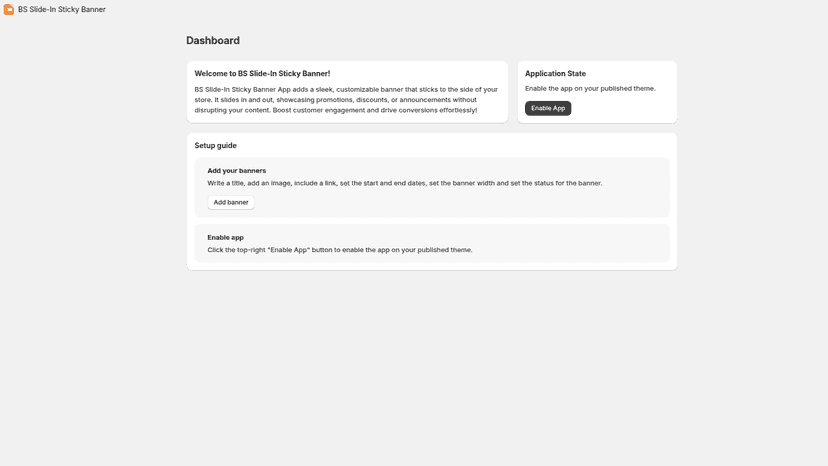 BS Slide-In Sticky Banner

Dashboard

Welcome to BS Slide-In Sticky Banner!

BS Slide-In Sticky Banner App adds a sleek, customizable banner that sticks to the side of your store. It slides in and out, showcasing promotions, discounts, or announcements without disrupting your content. Boost customer engagement and drive conversions effortlessly!

Application State

Enable the app on your published theme.

Enable App

Setup guide

Add your banners

Write a title, add an image, include a link, set the start and end dates, set the banner width and set the status for the banner.

Add banner

Enable app

Click the top-right "Enable App" button to enable the app on your published theme.